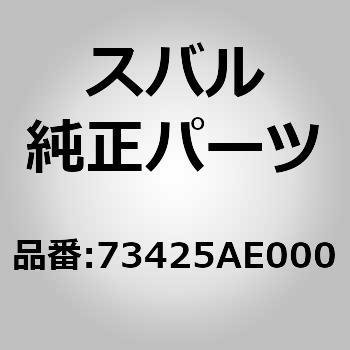 スバル
純正パーツ

品番:73425AE000